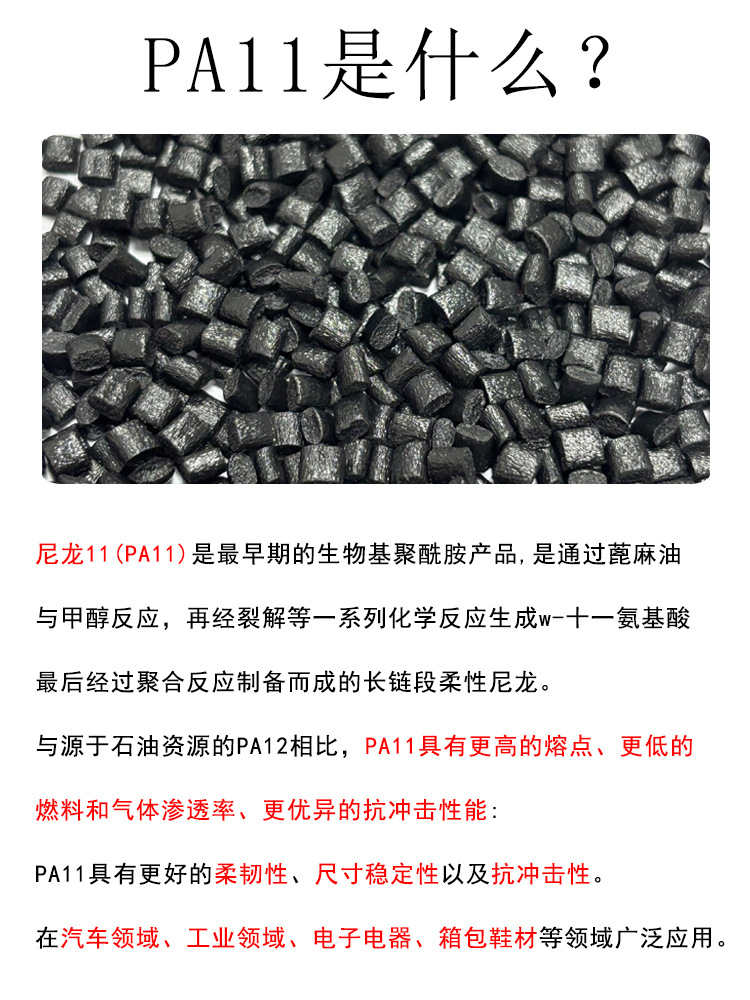 PA11是什么？

尼龙11(PA11)是最早期的生物基聚酰胺产品,是通过蓖麻油与甲醇反应，再经裂解等一系列化学反应生成w-十一氨基酸最后经过聚合反应制备而成的长链段柔性尼龙。

与源于石油资源的PA12相比，PA11具有更高的熔点、更低的燃料和气体渗透率、更优异的抗冲击性能:

PA11具有更好的柔韧性、尺寸稳定性以及抗冲击性。

在汽车领域、工业领域、电子电器、箱包鞋材等领域广泛应用。